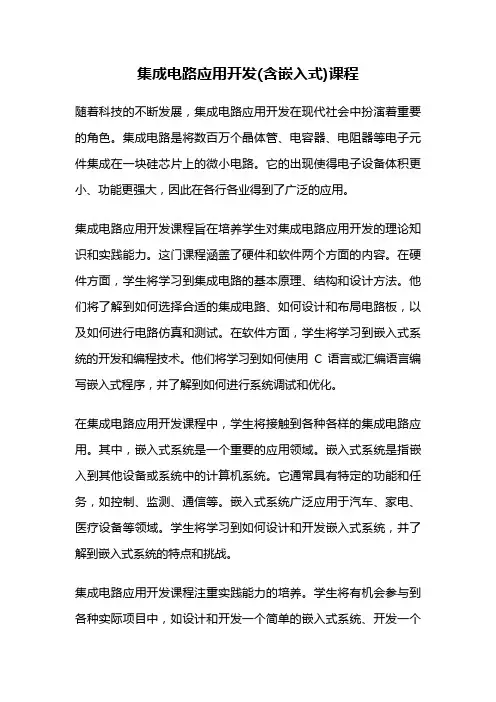 集成电路应用开发(含嵌入式)课程

随着科技的不断发展，集成电路应用开发在现代社会中扮演着重要的角色。集成电路是将数百万个晶体管、电容器、电阻器等电子元件集成在一块硅芯片上的微小电路。它的出现使得电子设备体积更小、功能更强大，因此在各行各业得到了广泛的应用。

集成电路应用开发课程旨在培养学生对集成电路应用开发的理论知识和实践能力。这门课程涵盖了硬件和软件两个方面的内容。在硬件方面，学生将学习到集成电路的基本原理、结构和设计方法。他们将了解到如何选择合适的集成电路、如何设计和布局电路板，以及如何进行电路仿真和测试。在软件方面，学生将学习到嵌入式系统的开发和编程技术。他们将学习到如何使用 C 语言或汇编语言编写嵌入式程序，并了解到如何进行系统调试和优化。

在集成电路应用开发课程中，学生将接触到各种各样的集成电路应用。其中，嵌入式系统是一个重要的应用领域。嵌入式系统是指嵌入到其他设备或系统中的计算机系统。它通常具有特定的功能和任务，如控制、监测、通信等。嵌入式系统广泛应用于汽车、家电、医疗设备等领域。学生将学习到如何设计和开发嵌入式系统，并了解到嵌入式系统的特点和挑战。

集成电路应用开发课程注重实践能力的培养。学生将有机会参与到各种实际项目中，如设计和开发一个简单的嵌入式系统、开发一个